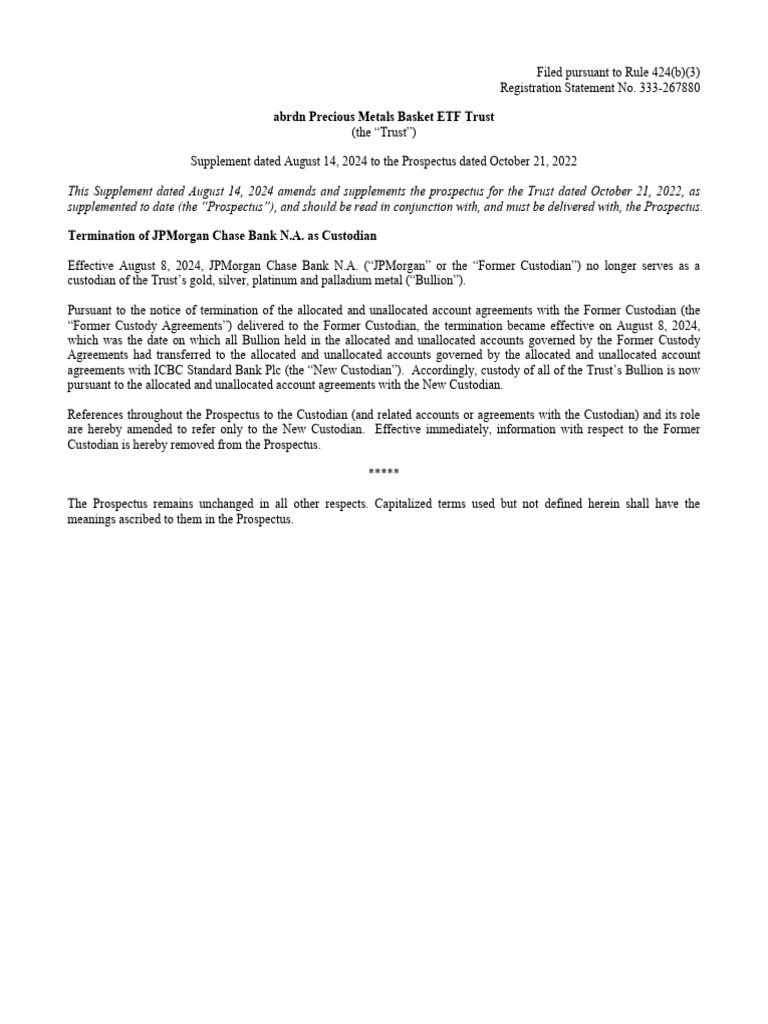 Filed pursuant to Rule 424(b)(3)
Registration Statement No. 333-267880

abrdn Precious Metals Basket ETF Trust
(the "Trust")

Supplement dated August 14, 2024 to the Prospectus dated October 21, 2022

This Supplement dated August 14, 2024 amends and supplements the prospectus for the Trust dated October 21, 2022, as supplemented to date (the "Prospectus"), and should be read in conjunction with, and must be delivered with, the Prospectus.

Termination of JPMorgan Chase Bank N.A. as Custodian

Effective August 8, 2024, JPMorgan Chase Bank N.A. ("JPMorgan" or the "Former Custodian") no longer serves as a custodian of the Trust's gold, silver, platinum and palladium metal ("Bullion").

Pursuant to the notice of termination of the allocated and unallocated account agreements with the Former Custodian (the "Former Custody Agreements") delivered to the Former Custodian, the termination became effective on August 8, 2024, which was the date on which all Bullion held in the allocated and unallocated accounts governed by the Former Custody Agreements had transferred to the allocated and unallocated accounts governed by the allocated and unallocated account agreements with ICBC Standard Bank Plc (the "New Custodian"). Accordingly, custody of all of the Trust's Bullion is now pursuant to the allocated and unallocated account agreements with the New Custodian.

References throughout the Prospectus to the Custodian (and related accounts or agreements with the Custodian) and its role are hereby amended to refer only to the New Custodian. Effective immediately, information with respect to the Former Custodian is hereby removed from the Prospectus.

*****

The Prospectus remains unchanged in all other respects. Capitalized terms used but not defined herein shall have the meanings ascribed to them in the Prospectus.